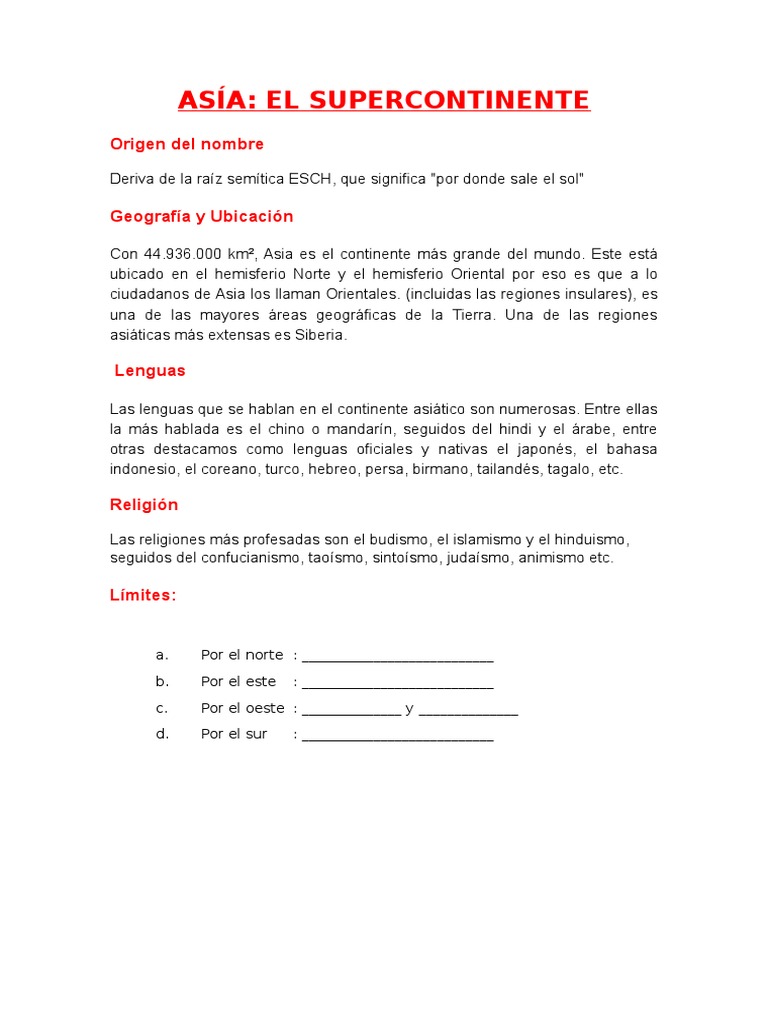 ASÍA: EL SUPERCONTINENTE

Origen del nombre

Deriva de la raíz semítica ESCH, que significa "por donde sale el sol"

Geografía y Ubicación

Con 44.936.000 km², Asia es el continente más grande del mundo. Este está ubicado en el hemisferio Norte y el hemisferio Oriental por eso es que a lo ciudadanos de Asia los llaman Orientales. (incluidas las regiones insulares), es una de las mayores áreas geográficas de la Tierra. Una de las regiones asiáticas más extensas es Siberia.

Lenguas

Las lenguas que se hablan en el continente asiático son numerosas. Entre ellas la más hablada es el chino o mandarín, seguidos del hindi y el árabe, entre otras destacamos como lenguas oficiales y nativas el japonés, el bahasa indonesio, el coreano, turco, hebreo, persa, birmano, tailandés, tagalo, etc.

Religión

Las religiones más profesadas son el budismo, el islamismo y el hinduismo, seguidos del confucianismo, taoísmo, sintoísmo, judaísmo, animismo etc.

Límites:

a. Por el norte : ________________________
b. Por el este : ________________________
c. Por el oeste : ____________ y ____________
d. Por el sur : ________________________